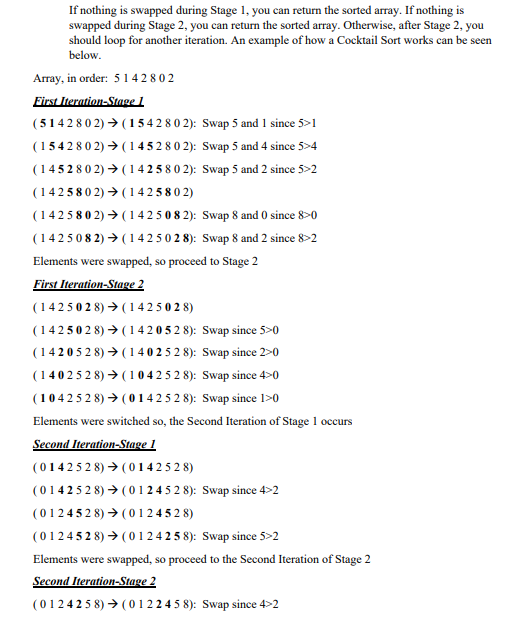 If nothing is swapped during Stage 1, you can return the sorted array. If nothing is swapped during Stage 2, you can return the sorted array. Otherwise, after Stage 2, you should loop for another iteration. An example of how a Cocktail Sort works can be seen below.

Array, in order: 5 1 4 2 8 0 2

First Iteration-Stage 1

( 5 1 4 2 8 0 2) → ( 1 5 4 2 8 0 2): Swap 5 and 1 since 5>1

( 1 5 4 2 8 0 2) → ( 1 4 5 2 8 0 2): Swap 5 and 4 since 5>4

( 1 4 5 2 8 0 2) → ( 1 4 2 5 8 0 2): Swap 5 and 2 since 5>2

( 1 4 2 5 8 0 2) → ( 1 4 2 5 8 0 2)

( 1 4 2 5 8 0 2) → ( 1 4 2 5 0 8 2): Swap 8 and 0 since 8>0

( 1 4 2 5 0 8 2) → ( 1 4 2 5 0 2 8): Swap 8 and 2 since 8>2

Elements were swapped, so proceed to Stage 2

First Iteration-Stage 2

( 1 4 2 5 0 2 8) → ( 1 4 2 5 0 2 8)

( 1 4 2 5 0 2 8) → ( 1 4 2 0 5 2 8): Swap since 5>0

( 1 4 2 0 5 2 8) → ( 1 4 0 2 5 2 8): Swap since 2>0

( 1 4 0 2 5 2 8) → ( 1 0 4 2 5 2 8): Swap since 4>0

( 1 0 4 2 5 2 8) → ( 0 1 4 2 5 2 8): Swap since 1>0

Elements were switched so, the Second Iteration of Stage 1 occurs

Second Iteration-Stage 1

( 0 1 4 2 5 2 8) → ( 0 1 4 2 5 2 8)

( 0 1 4 2 5 2 8) → ( 0 1 2 4 5 2 8): Swap since 4>2

( 0 1 2 4 5 2 8) → ( 0 1 2 4 5 2 8)

( 0 1 2 4 5 2 8) → ( 0 1 2 4 2 5 8): Swap since 5>2

Elements were swapped, so proceed to the Second Iteration of Stage 2

Second Iteration-Stage 2

( 0 1 2 4 2 5 8) → ( 0 1 2 2 4 5 8): Swap since 4>2